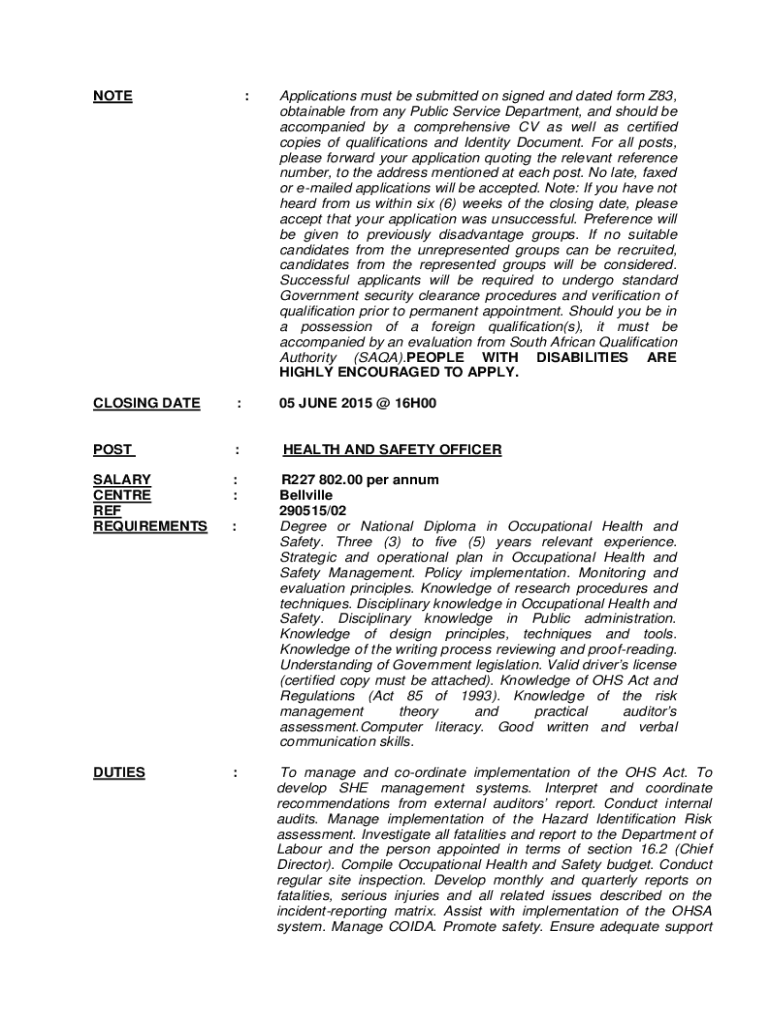 NOTE : Applications must be submitted on signed and dated form Z83, obtainable from any Public Service Department, and should be accompanied by a comprehensive CV as well as certified copies of qualifications and Identity Document. For all posts, please forward your application quoting the relevant reference number, to the address mentioned at each post. No late, faxed or e-mailed applications will be accepted. Note: If you have not heard from us within six (6) weeks of the closing date, please accept that your application was unsuccessful. Preference will be given to previously disadvantage groups. If no suitable candidates from the unrepresented groups can be recruited, candidates from the represented groups will be considered. Successful applicants will be required to undergo standard Government security clearance procedures and verification of qualification prior to permanent appointment. Should you be in a possession of a foreign qualification(s), it must be accompanied by an evaluation from South African Qualification Authority (SAQA).PEOPLE WITH DISABILITIES ARE HIGHLY ENCOURAGED TO APPLY.

CLOSING DATE : 05 JUNE 2015 @ 16H00

POST : HEALTH AND SAFETY OFFICER

SALARY : R227 802.00 per annum
CENTRE : Bellville
REF 290515/02
REQUIREMENTS : Degree or National Diploma in Occupational Health and Safety. Three (3) to five (5) years relevant experience. Strategic and operational plan in Occupational Health and Safety Management. Policy implementation. Monitoring and evaluation principles. Knowledge of research procedures and techniques. Disciplinary knowledge in Occupational Health and Safety. Disciplinary knowledge in Public administration. Knowledge of design principles, techniques and tools. Knowledge of the writing process reviewing and proof-reading. Understanding of Government legislation. Valid driver's license (certified copy must be attached). Knowledge of OHS Act and Regulations (Act 85 of 1993). Knowledge of the risk management theory and practical auditor's assessment.Computer literacy. Good written and verbal communication skills.

DUTIES : To manage and co-ordinate implementation of the OHS Act. To develop SHE management systems. Interpret and coordinate recommendations from external auditors' report. Conduct internal audits. Manage implementation of the Hazard Identification Risk assessment. Investigate all fatalities and report to the Department of Labour and the person appointed in terms of section 16.2 (Chief Director). Compile Occupational Health and Safety budget. Conduct regular site inspection. Develop monthly and quarterly reports on fatalities, serious injuries and all related issues described on the incident-reporting matrix. Assist with implementation of the OHSA system. Manage COIDA. Promote safety. Ensure adequate support